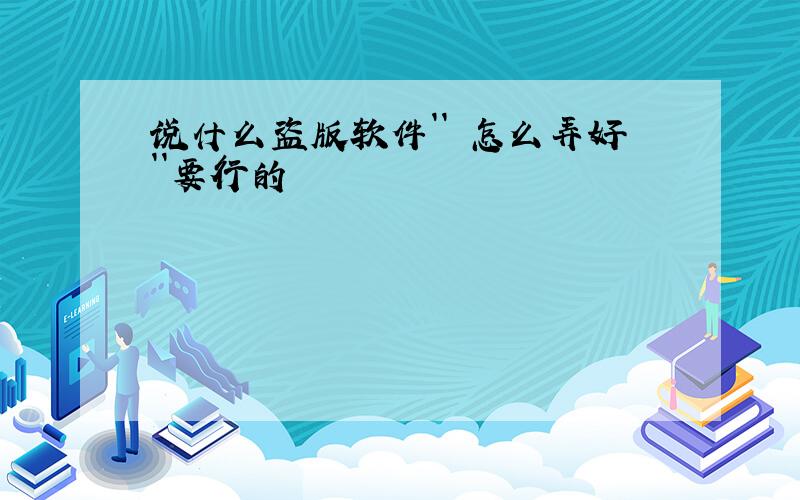 说什么盗版软件" 怎么弄好 "要行的

E-LEARNING